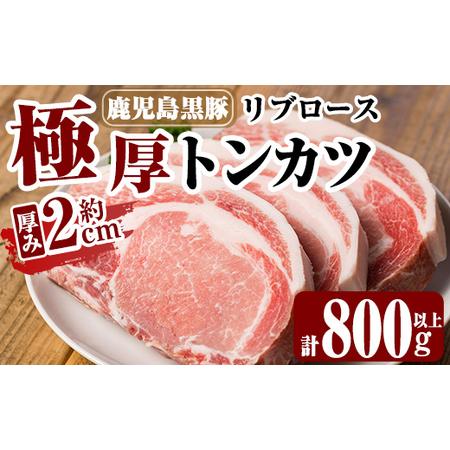 鹿児島黒豚 リブロース
極厚トンカツ
厚み 約2cm
計800g以上